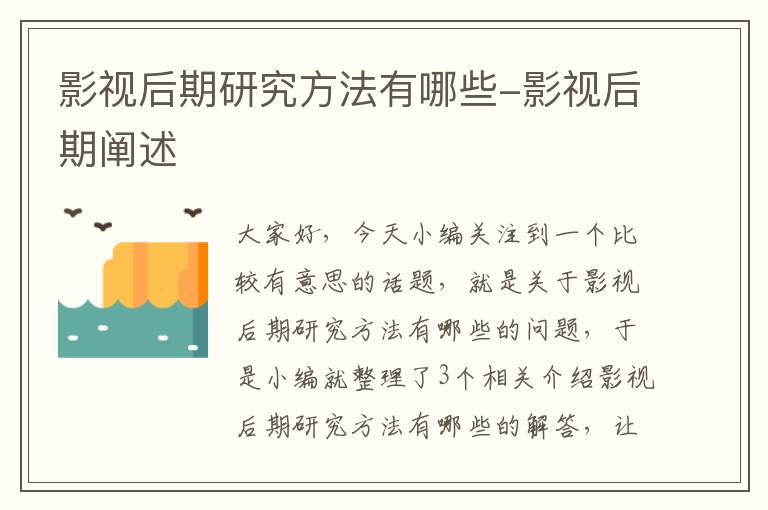 影视后期研究方法有哪些-影视后期阐述

大家好，今天小编关注到一个比较有意思的话题，就是关于影视后期研究方法有哪些的问题，于是小编就整理了3个相关介绍影视后期研究方法有哪些的解答，让